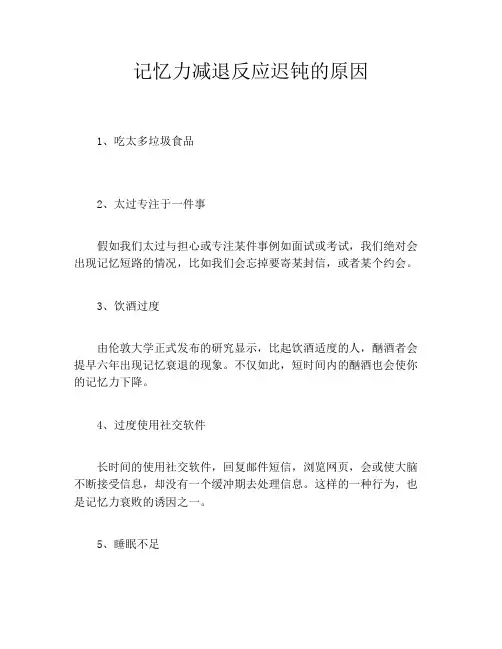 记忆力减退反应迟钝的原因

1、吃太多垃圾食品

2、太过专注于一件事

假如我们太过与担心或专注某件事例如面试或考试，我们绝对会出现记忆短路的情况，比如我们会忘掉要寄某封信，或者某个约会。

3、饮酒过度

由伦敦大学正式发布的研究显示，比起饮酒适度的人，酗酒者会提早六年出现记忆衰退的现象。不仅如此，短时间内的酗酒也会使你的记忆力下降。

4、过度使用社交软件

长时间的使用社交软件，回复邮件短信，浏览网页，会或使大脑不断接受信息，却没有一个缓冲期去处理信息。这样的一种行为，也是记忆力衰败的诱因之一。

5、睡眠不足